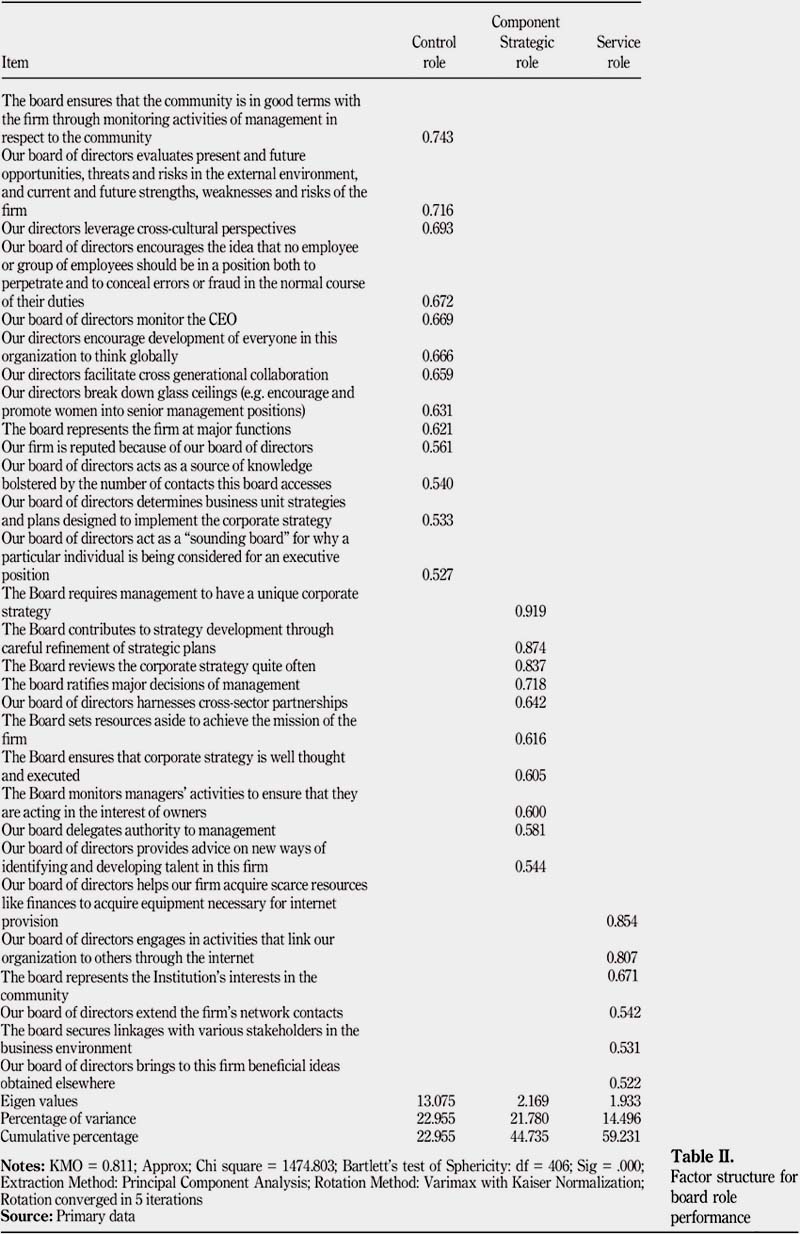 | Item | Control role | Component Strategic role | Service role |
|---|---|---|---|
| The board ensures that the community is in good terms with the firm through monitoring activities of management in respect to the community | 0.743 | | |
| Our board of directors evaluates present and future opportunities, threats and risks in the external environment, and current and future strengths, weaknesses and risks of the firm | 0.716 | | |
| Our directors leverage cross-cultural perspectives | 0.693 | | |
| Our board of directors encourages the idea that no employee or group of employees should be in a position both to perpetrate and to conceal errors or fraud in the normal course of their duties | 0.672 | | |
| Our board of directors monitor the CEO | 0.669 | | |
| Our directors encourage development of everyone in this organization to think globally | 0.666 | | |
| Our directors facilitate cross generational collaboration | 0.659 | | |
| Our directors break down glass ceilings (e.g. encourage and promote women into senior management positions) | 0.631 | | |
| The board represents the firm at major functions | 0.621 | | |
| Our firm is reputed because of our board of directors | 0.561 | | |
| Our board of directors acts as a source of knowledge bolstered by the number of contacts this board accesses | 0.540 | | |
| Our board of directors determines business unit strategies and plans designed to implement the corporate strategy | 0.533 | | |
| Our board of directors act as a "sounding board" for why a particular individual is being considered for an executive position | 0.527 | | |
| The Board requires management to have a unique corporate strategy | | 0.919 | |
| The Board contributes to strategy development through careful refinement of strategic plans | | 0.874 | |
| The Board reviews the corporate strategy quite often | | 0.837 | |
| The board ratifies major decisions of management | | 0.718 | |
| Our board of directors harnesses cross-sector partnerships | | 0.642 | |
| The Board sets resources aside to achieve the mission of the firm | | 0.616 | |
| The Board ensures that corporate strategy is well thought and executed | | 0.605 | |
| The Board monitors managers' activities to ensure that they are acting in the interest of owners | | 0.600 | |
| Our board delegates authority to management | | 0.581 | |
| Our board of directors provides advice on new ways of identifying and developing talent in this firm | | 0.544 | |
| Our board of directors helps our firm acquire scarce resources like finances to acquire equipment necessary for internet provision | | | 0.854 |
| Our board of directors engages in activities that link our organization to others through the internet | | | 0.807 |
| The board represents the Institution's interests in the community | | | 0.671 |
| Our board of directors extend the firm's network contacts | | | 0.542 |
| The board secures linkages with various stakeholders in the business environment | | | 0.531 |
| Our board of directors brings to this firm beneficial ideas obtained elsewhere | | | 0.522 |
| Eigen values | 13.075 | 2.169 | 1.933 |
| Percentage of variance | 22.955 | 21.780 | 14.496 |
| Cumulative percentage | 22.955 | 44.735 | 59.231 |

**Notes:** KMO = 0.811; Approx; Chi square = 1474.803; Bartlett's test of Sphericity: df = 406; Sig = .000; Extraction Method: Principal Component Analysis; Rotation Method: Varimax with Kaiser Normalization; Rotation converged in 5 iterations
**Source:** Primary data

**Table II.**
Factor structure for board role performance